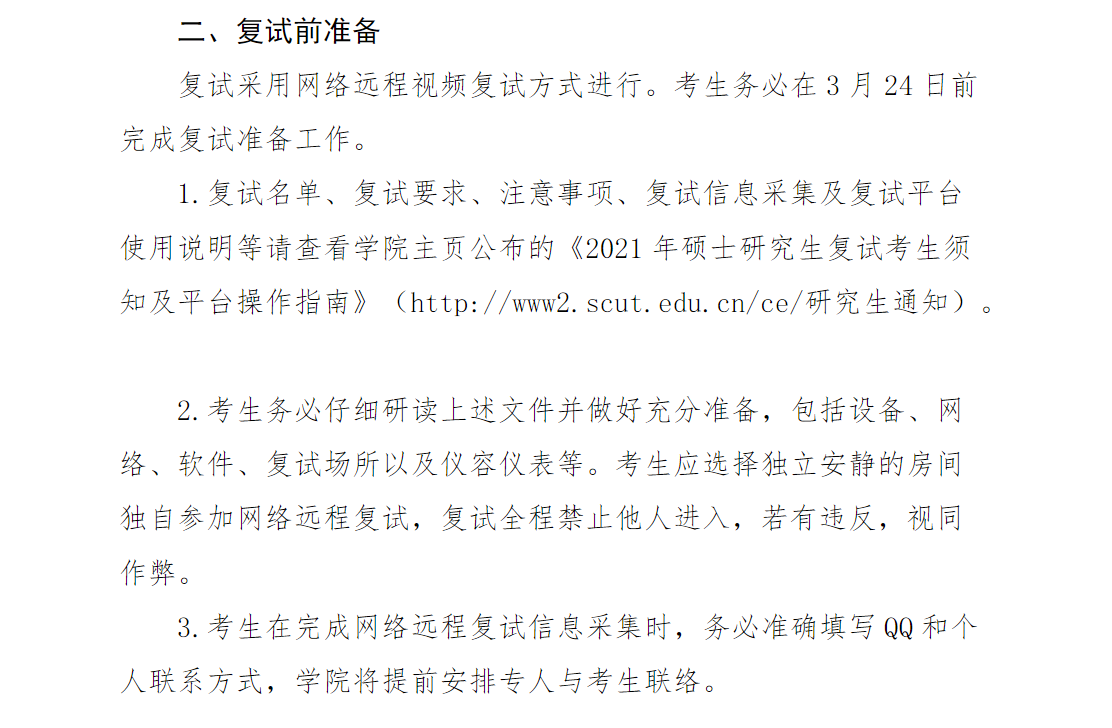 二、复试前准备

复试采用网络远程视频复试方式进行。考生务必在 3 月 24 日前完成复试准备工作。

1.复试名单、复试要求、注意事项、复试信息采集及复试平台使用说明等请查看学院主页公布的《2021 年硕士研究生复试考生须知及平台操作指南》（http://www2.scut.edu.cn/ce/研究生通知）。

2.考生务必仔细研读上述文件并做好充分准备，包括设备、网络、软件、复试场所以及仪容仪表等。考生应选择独立安静的房间独自参加网络远程复试，复试全程禁止他人进入，若有违反，视同作弊。

3.考生在完成网络远程复试信息采集时，务必准确填写 QQ 和个人联系方式，学院将提前安排专人与考生联络。